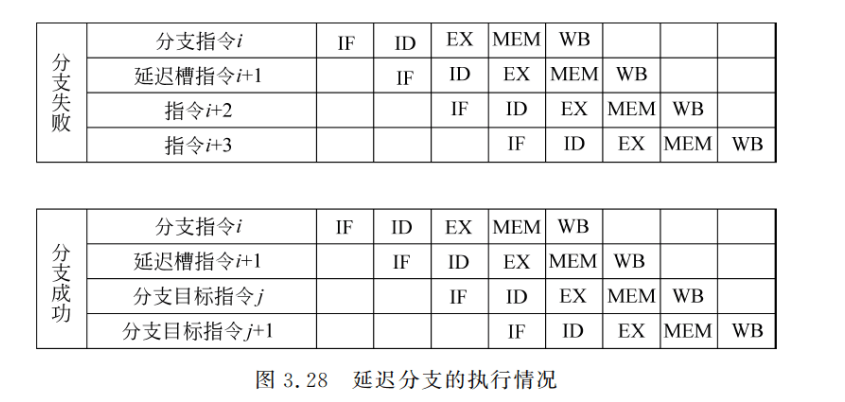 | 分支失败 | 分支指令$i$ | IF | ID | EX | MEM | WB | | | |
|---|---|---|---|---|---|---|---|---|---|
| | 延迟槽指令$i+1$ | | IF | ID | EX | MEM | WB | | |
| | 指令$i+2$ | | | IF | ID | EX | MEM | WB | |
| | 指令$i+3$ | | | | IF | ID | EX | MEM | WB |

| 分支成功 | 分支指令$i$ | IF | ID | EX | MEM | WB | | | |
|---|---|---|---|---|---|---|---|---|---|
| | 延迟槽指令$i+1$ | | IF | ID | EX | MEM | WB | | |
| | 分支目标指令$j$ | | | IF | ID | EX | MEM | WB | |
| | 分支目标指令$j+1$ | | | | IF | ID | EX | MEM | WB |

图 3.28 延迟分支的执行情况